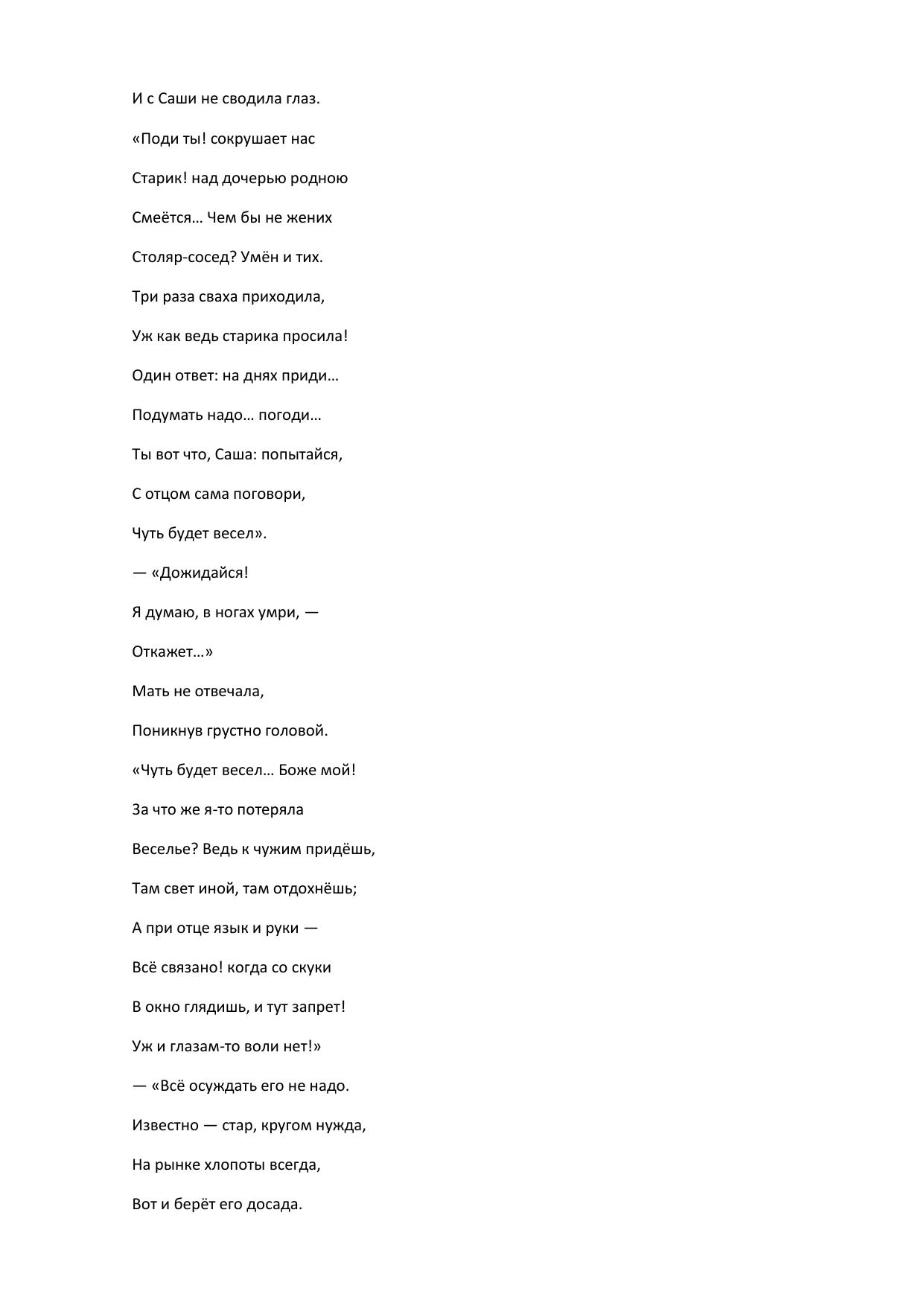 И с Саши не сводила глаз.

«Поди ты! сокрушает нас

Старик! над дочерью родною

Смеётся… Чем бы не жених

Столяр-сосед? Умён и тих.

Три раза сваха приходила,

Уж как ведь старика просила!

Один ответ: на днях приди…

Подумать надо… погоди…

Ты вот что, Саша: попытайся,

С отцом сама поговори,

Чуть будет весел».

— «Дожидайся!

Я думаю, в ногах умри, —

Откажет…»

Мать не отвечала,

Поникнув грустно головой.

«Чуть будет весел… Боже мой!

За что же я-то потеряла

Веселье? Ведь к чужим придёшь,

Там свет иной, там отдохнёшь;

А при отце язык и руки —

Всё связано! когда со скуки

В окно глядишь, и тут запрет!

Уж и глазам-то воли нет!»

— «Всё осуждать его не надо.

Известно — стар, кругом нужда,

На рынке хлопоты всегда,

Вот и берёт его досада.